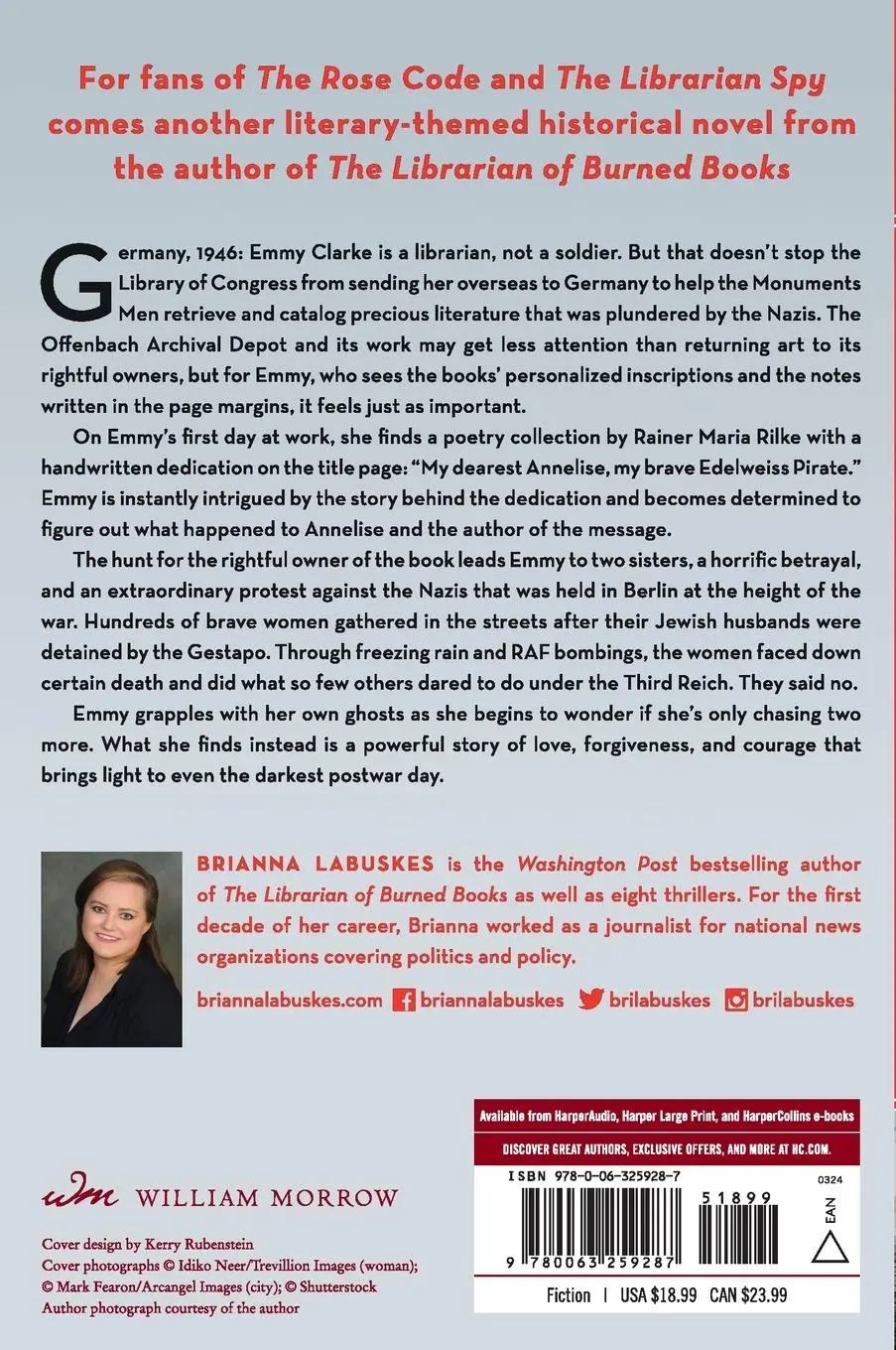 For fans of The Rose Code and The Librarian Spy comes another literary-themed historical novel from the author of The Librarian of Burned Books

Germany, 1946: Emmy Clarke is a librarian, not a soldier. But that doesn't stop the Library of Congress from sending her overseas to Germany to help the Monuments Men retrieve and catalog precious literature that was plundered by the Nazis. The Offenbach Archival Depot and its work may get less attention than returning art to its rightful owners, but for Emmy, who sees the books' personalized inscriptions and the notes written in the page margins, it feels just as important.

On Emmy's first day at work, she finds a poetry collection by Rainer Maria Rilke with a handwritten dedication on the title page: "My dearest Annelise, my brave Edelweiss Pirate." Emmy is instantly intrigued by the story behind the dedication and becomes determined to figure out what happened to Annelise and the author of the message.

The hunt for the rightful owner of the book leads Emmy to two sisters, a horrific betrayal, and an extraordinary protest against the Nazis that was held in Berlin at the height of the war. Hundreds of brave women gathered in the streets after their Jewish husbands were detained by the Gestapo. Through freezing rain and RAF bombings, the women faced down certain death and did what so few others dared to do under the Third Reich. They said no.

Emmy grapples with her own ghosts as she begins to wonder if she's only chasing two more. What she finds instead is a powerful story of love, forgiveness, and courage that brings light to even the darkest postwar day.

BRIANNA LABUSKES is the Washington Post bestselling author of The Librarian of Burned Books as well as eight thrillers. For the first decade of her career, Brianna worked as a journalist for national news organizations covering politics and policy.

briannalabuskes.com briannalabuskes brilabuskes brilabuskes

Available from HarperAudio, Harper Large Print, and HarperCollins e-books

DISCOVER GREAT AUTHORS, EXCLUSIVE OFFERS, AND MORE AT HC.COM.

ISBN 978-0-06-325928-7

0324

51899

EAN

9 780063 259287

Fiction | USA $18.99 CAN $23.99

wm WILLIAM MORROW

Cover design by Kerry Rubenstein
Cover photographs © Idiko Neer/Trevillion Images (woman); © Mark Fearon/Arcangel Images (city); © Shutterstock
Author photograph courtesy of the author